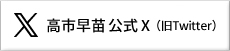 高市早苗 公式 X（旧Twitter）